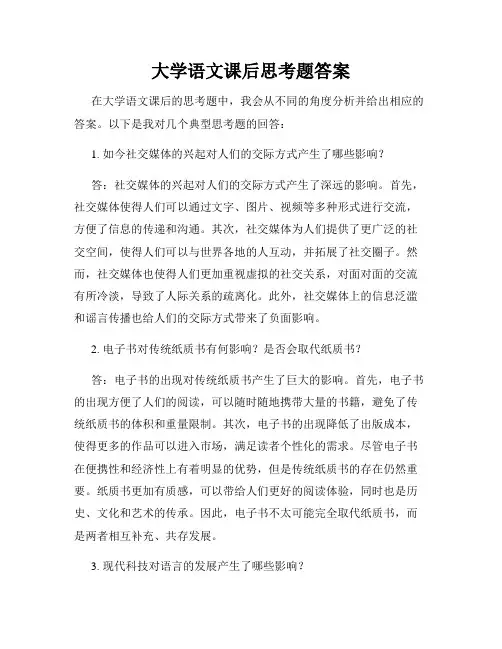 大学语文课后思考题答案

在大学语文课后的思考题中，我会从不同的角度分析并给出相应的答案。以下是我对几个典型思考题的回答：

1. 如今社交媒体的兴起对人们的交际方式产生了哪些影响？

答：社交媒体的兴起对人们的交际方式产生了深远的影响。首先，社交媒体使得人们可以通过文字、图片、视频等多种形式进行交流，方便了信息的传递和沟通。其次，社交媒体为人们提供了更广泛的社交空间，使得人们可以与世界各地的人互动，并拓展了社交圈子。然而，社交媒体也使得人们更加重视虚拟的社交关系，对面对面的交流有所冷淡，导致了人际关系的疏离化。此外，社交媒体上的信息泛滥和谣言传播也给人们的交际方式带来了负面影响。

2. 电子书对传统纸质书有何影响？是否会取代纸质书？

答：电子书的出现对传统纸质书产生了巨大的影响。首先，电子书的出现方便了人们的阅读，可以随时随地携带大量的书籍，避免了传统纸质书的体积和重量限制。其次，电子书的出现降低了出版成本，使得更多的作品可以进入市场，满足读者个性化的需求。尽管电子书在便携性和经济性上有着明显的优势，但是传统纸质书的存在仍然重要。纸质书更加有质感，可以带给人们更好的阅读体验，同时也是历史、文化和艺术的传承。因此，电子书不太可能完全取代纸质书，而是两者相互补充、共存发展。

3. 现代科技对语言的发展产生了哪些影响？